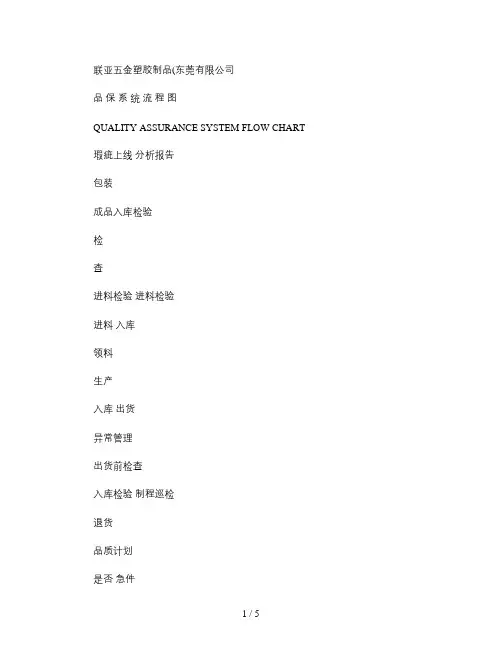 联亚五金塑胶制品(东莞有限公司

品 保 系 统 流 程 图

QUALITY ASSURANCE SYSTEM FLOW CHART

瑕疵上线 分析报告

包装

成品入库检验

检

查

进料检验 进料检验

进料 入库

领料

生产

入库 出货

异常管理

出货前检查

入库检验 制程巡检

退货

品质计划

是否 急件

1 / 5